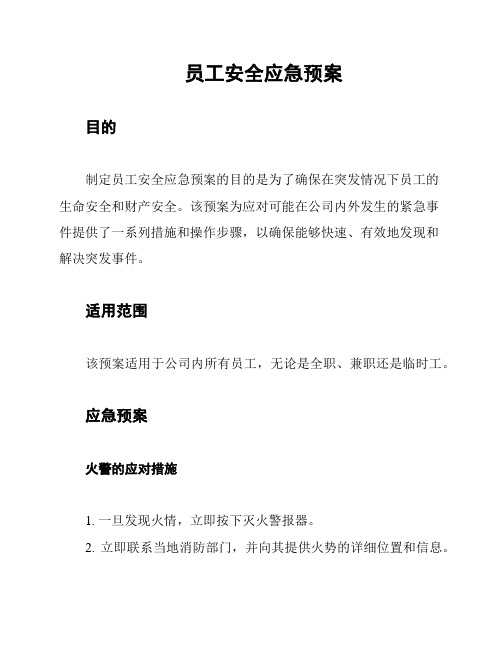 员工安全应急预案

目的

制定员工安全应急预案的目的是为了确保在突发情况下员工的生命安全和财产安全。该预案为应对可能在公司内外发生的紧急事件提供了一系列措施和操作步骤，以确保能够快速、有效地发现和解决突发事件。

适用范围

该预案适用于公司内所有员工，无论是全职、兼职还是临时工。

应急预案

火警的应对措施

1. 一旦发现火情，立即按下灭火警报器。
2. 立即联系当地消防部门，并向其提供火势的详细位置和信息。